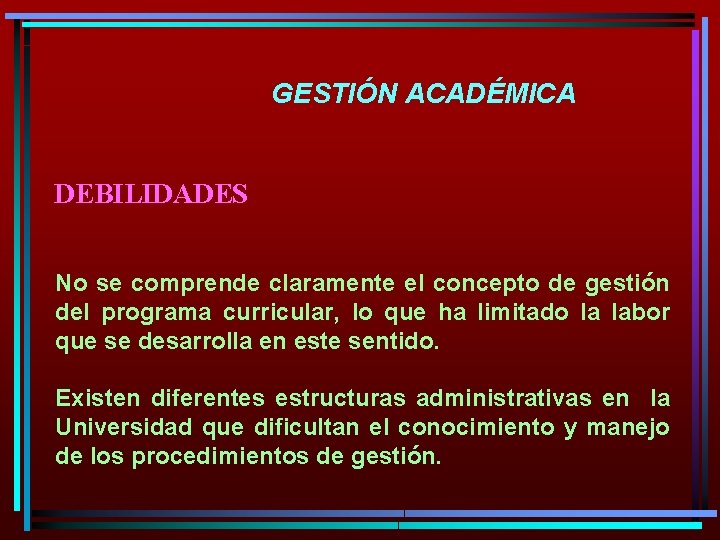 GESTIÓN ACADÉMICA

DEBILIDADES

No se comprende claramente el concepto de gestión del programa curricular, lo que ha limitado la labor que se desarrolla en este sentido.

Existen diferentes estructuras administrativas en la Universidad que dificultan el conocimiento y manejo de los procedimientos de gestión.